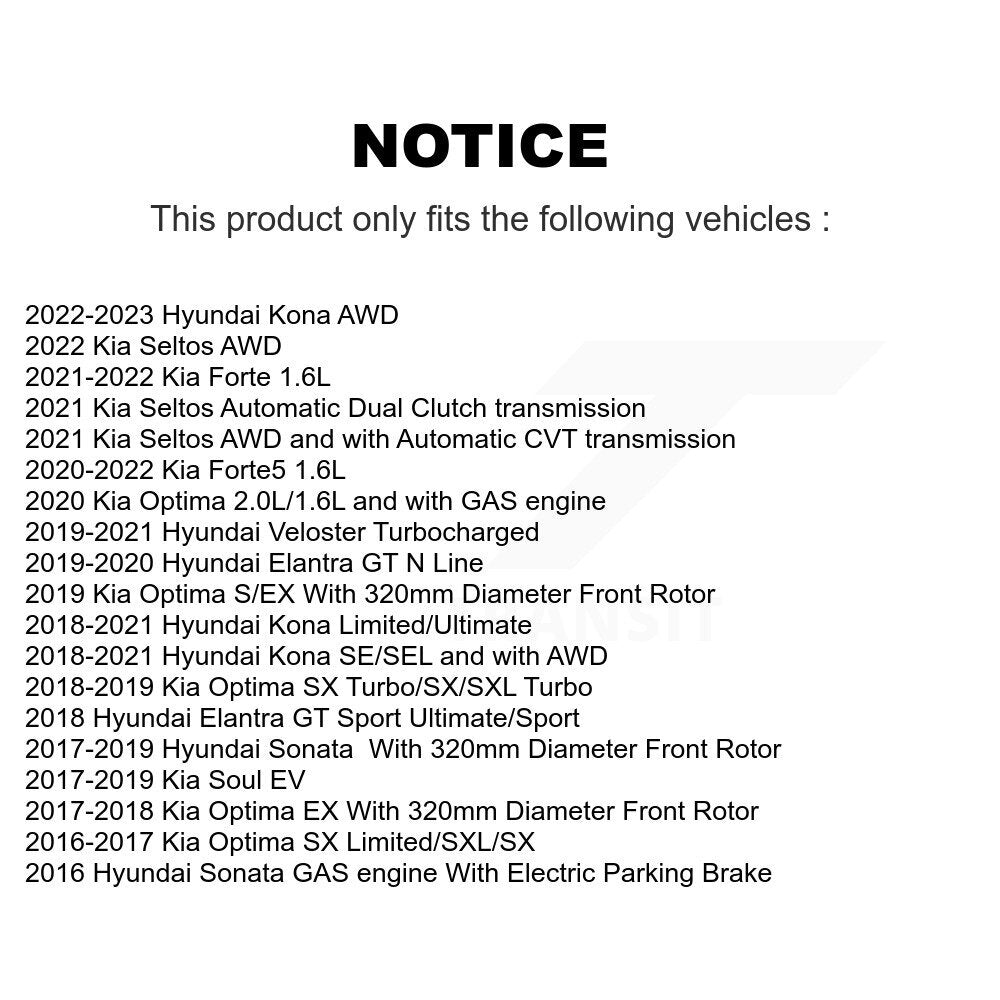 NOTICE

This product only fits the following vehicles :

2022-2023 Hyundai Kona AWD
2022 Kia Seltos AWD
2021-2022 Kia Forte 1.6L
2021 Kia Seltos Automatic Dual Clutch transmission
2021 Kia Seltos AWD and with Automatic CVT transmission
2020-2022 Kia Forte5 1.6L
2020 Kia Optima 2.0L/1.6L and with GAS engine
2019-2021 Hyundai Veloster Turbocharged
2019-2020 Hyundai Elantra GT N Line
2019 Kia Optima S/EX With 320mm Diameter Front Rotor
2018-2021 Hyundai Kona Limited/Ultimate
2018-2021 Hyundai Kona SE/SEL and with AWD
2018-2019 Kia Optima SX Turbo/SX/SXL Turbo
2018 Hyundai Elantra GT Sport Ultimate/Sport
2017-2019 Hyundai Sonata With 320mm Diameter Front Rotor
2017-2019 Kia Soul EV
2017-2018 Kia Optima EX With 320mm Diameter Front Rotor
2016-2017 Kia Optima SX Limited/SXL/SX
2016 Hyundai Sonata GAS engine With Electric Parking Brake